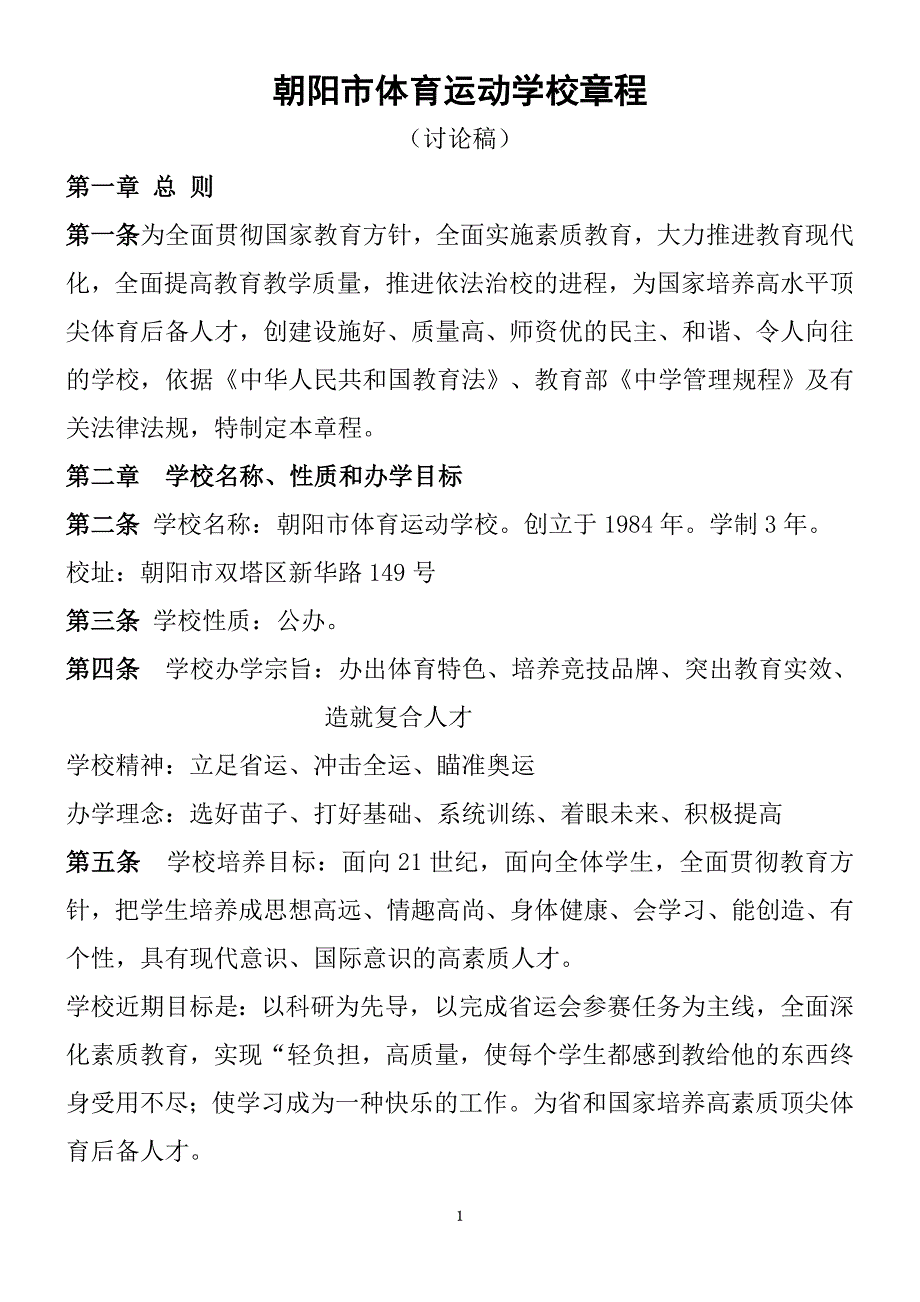 朝阳市体育运动学校章程

（讨论稿）

第一章 总 则

第一条为全面贯彻国家教育方针，全面实施素质教育，大力推进教育现代化，全面提高教育教学质量，推进依法治校的进程，为国家培养高水平顶尖体育后备人才，创建设施好、质量高、师资优的民主、和谐、令人向往的学校，依据《中华人民共和国教育法》、教育部《中学管理规程》及有关法律法规，特制定本章程。

第二章　学校名称、性质和办学目标

第二条 学校名称：朝阳市体育运动学校。创立于 1984 年。学制 3 年。

校址：朝阳市双塔区新华路 149 号

第三条 学校性质：公办。

第四条　学校办学宗旨：办出体育特色、培养竞技品牌、突出教育实效、造就复合人才

学校精神：立足省运、冲击全运、瞄准奥运

办学理念：选好苗子、打好基础、系统训练、着眼未来、积极提高

第五条　学校培养目标：面向 21 世纪，面向全体学生，全面贯彻教育方针，把学生培养成思想高远、情趣高尚、身体健康、会学习、能创造、有个性，具有现代意识、国际意识的高素质人才。

学校近期目标是：以科研为先导，以完成省运会参赛任务为主线，全面深化素质教育，实现“轻负担，高质量，使每个学生都感到教给他的东西终身受用不尽；使学习成为一种快乐的工作。为省和国家培养高素质顶尖体育后备人才。

1